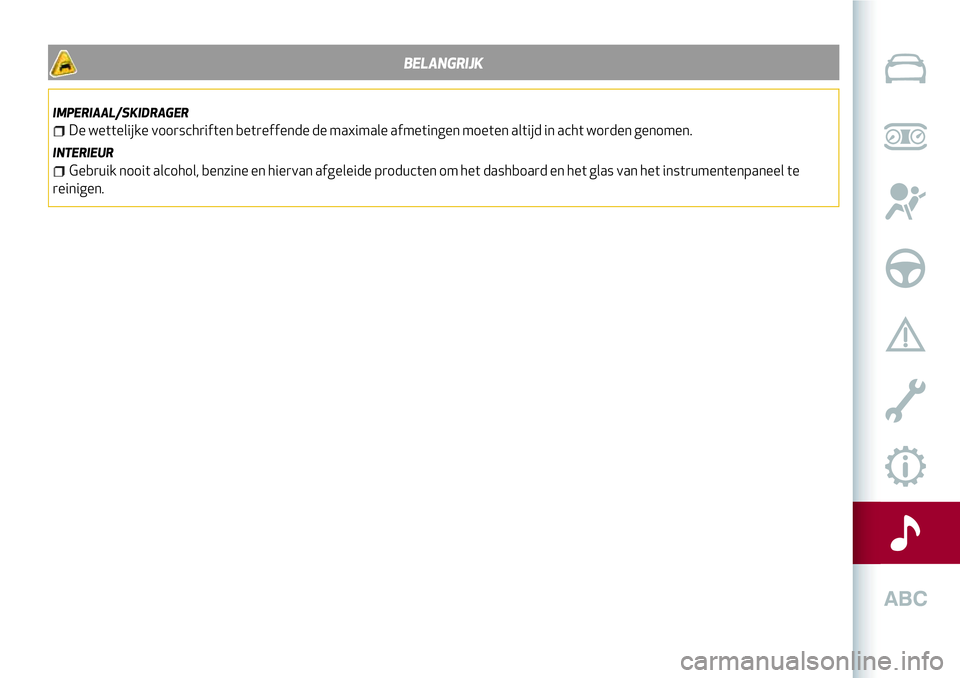 BELANGRIJK

IMPERIAAL/SKIDRAGER

De wettelijke voorschriften betreffende de maximale afmetingen moeten altijd in acht worden genomen.

INTERIEUR

Gebruik nooit alcohol, benzine en hiervan afgeleide producten om het dashboard en het glas van het instrumentenpaneel te reinigen.

ABC

carmanualsonline.info